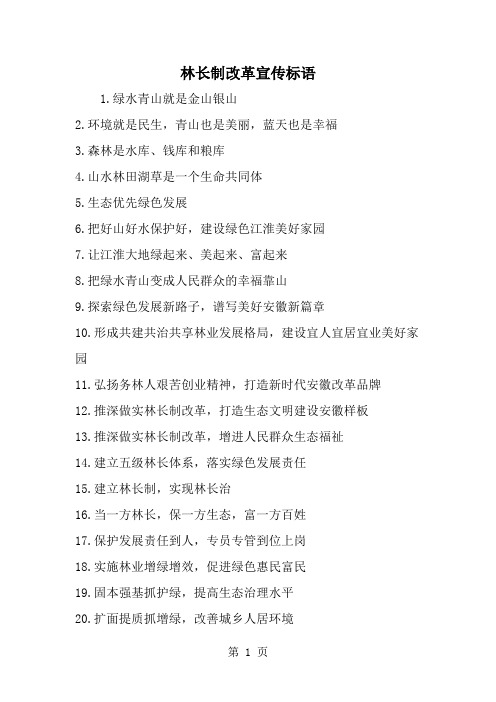 林长制改革宣传标语

1.绿水青山就是金山银山

2.环境就是民生，青山也是美丽，蓝天也是幸福

3.森林是水库、钱库和粮库

4.山水林田湖草是一个生命共同体

5.生态优先绿色发展

6.把好山好水保护好，建设绿色江淮美好家园

7.让江淮大地绿起来、美起来、富起来

8.把绿水青山变成人民群众的幸福靠山

9.探索绿色发展新路子，谱写美好安徽新篇章

10.形成共建共治共享林业发展格局，建设宜人宜居宜业美好家园

11.弘扬务林人艰苦创业精神，打造新时代安徽改革品牌

12.推深做实林长制改革，打造生态文明建设安徽样板

13.推深做实林长制改革，增进人民群众生态福祉

14.建立五级林长体系，落实绿色发展责任

15.建立林长制，实现林长治

16.当一方林长，保一方生态，富一方百姓

17.保护发展责任到人，专员专管到位上岗

18.实施林业增绿增效，促进绿色惠民富民

19.固本强基抓护绿，提高生态治理水平

20.扩面提质抓增绿，改善城乡人居环境

第 1 页